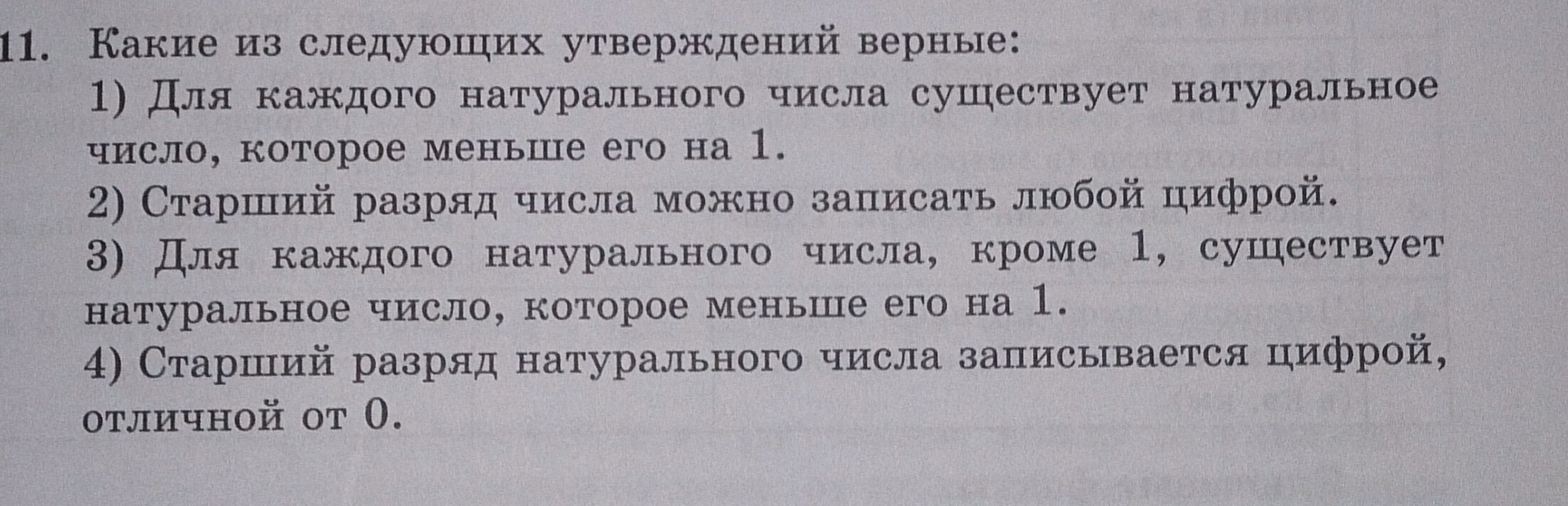 11. Какие из следующих утверждений верные:

1) Для каждого натурального числа существует натуральное число, которое меньше его на 1.

2) Старший разряд числа можно записать любой цифрой.

3) Для каждого натурального числа, кроме 1, существует натуральное число, которое меньше его на 1.

4) Старший разряд натурального числа записывается цифрой, отличной от 0.